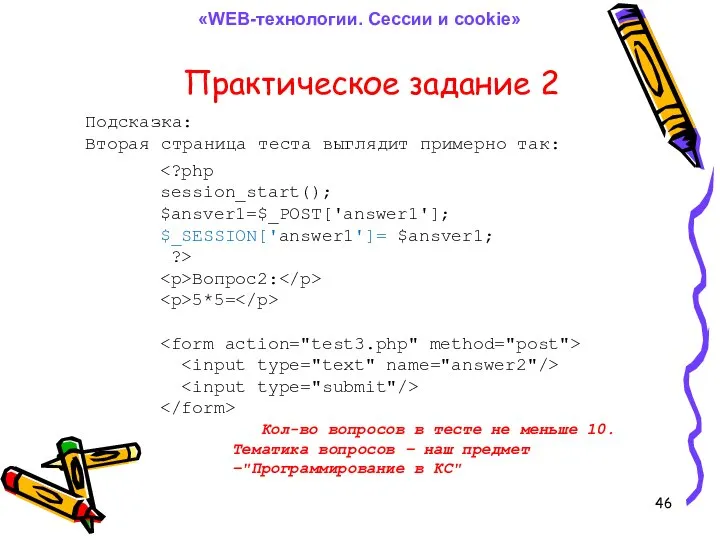 «WEB-технологии. Сессии и cookie»

Практическое задание 2

Подсказка:
Вторая страница теста выглядит примерно так:

<?php
session_start();
$ansver1=$_POST['answer1'];
$_SESSION['answer1']= $ansver1;
?>
<p>Вопрос2:</p>
<p>5*5=</p>

<form action="test3.php" method="post">
<input type="text" name="answer2"/>
<input type="submit"/>
</form>

Кол-во вопросов в тесте не меньше 10.
Тематика вопросов – наш предмет –"Программирование в КС"

46